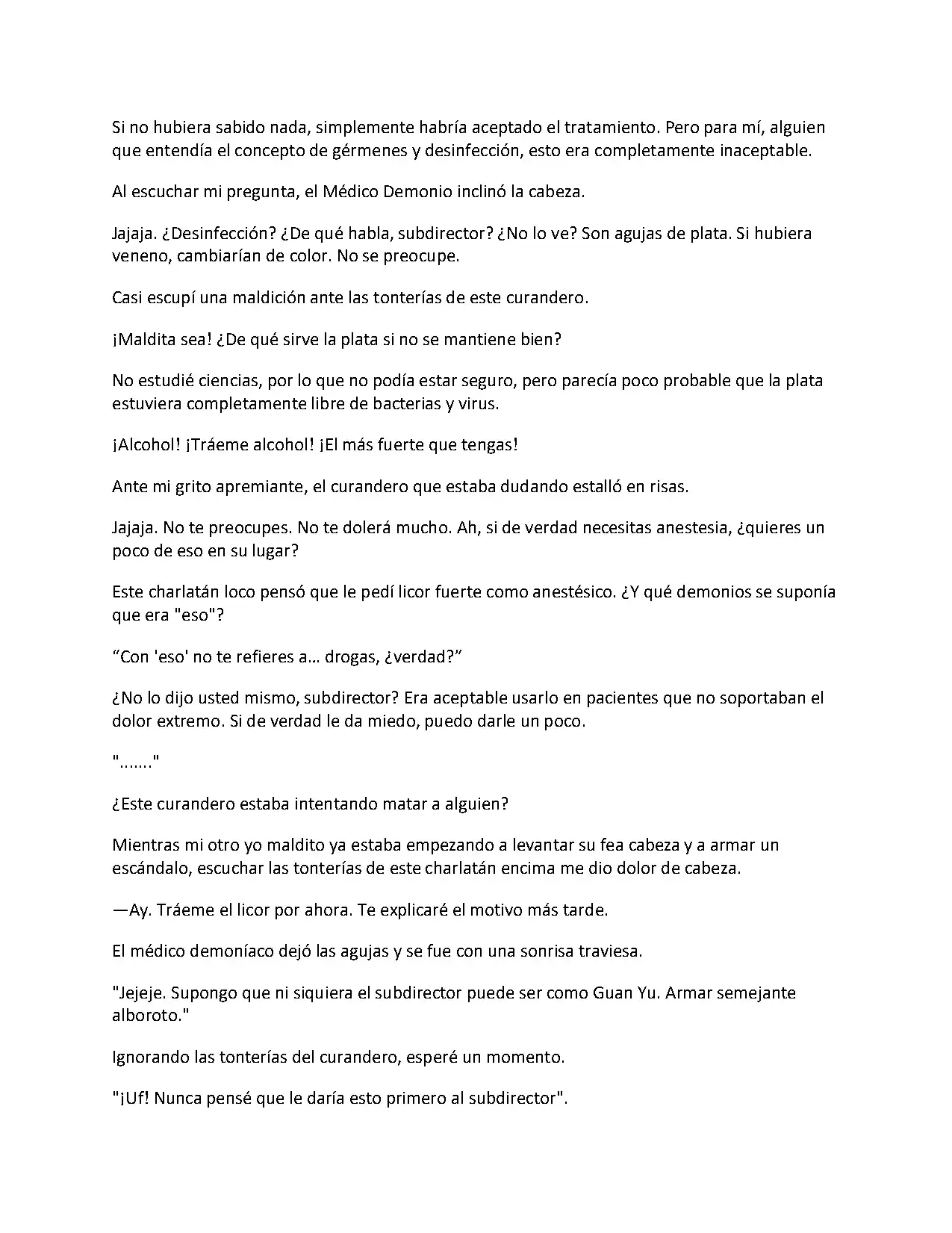 Si no hubiera sabido nada, simplemente habría aceptado el tratamiento. Pero para mí, alguien que entendía el concepto de gérmenes y desinfección, esto era completamente inaceptable.

Al escuchar mi pregunta, el Médico Demonio inclinó la cabeza.

Jajaja. ¿Desinfección? ¿De qué habla, subdirector? ¿No lo ve? Son agujas de plata. Si hubiera veneno, cambiarían de color. No se preocupe.

Casi escupí una maldición ante las tonterías de este curandero.

¡Maldita sea! ¿De qué sirve la plata si no se mantiene bien?

No estudié ciencias, por lo que no podía estar seguro, pero parecía poco probable que la plata estuviera completamente libre de bacterias y virus.

¡Alcohol! ¡Tráeme alcohol! ¡El más fuerte que tengas!

Ante mi grito apremiante, el curandero que estaba dudando estalló en risas.

Jajaja. No te preocupes. No te dolerá mucho. Ah, si de verdad necesitas anestesia, ¿quieres un poco de eso en su lugar?

Este charlatán loco pensó que le pedí licor fuerte como anestésico. ¿Y qué demonios se suponía que era "eso"?

“Con 'eso' no te refieres a... drogas, ¿verdad?”

¿No lo dijo usted mismo, subdirector? Era aceptable usarlo en pacientes que no soportaban el dolor extremo. Si de verdad le da miedo, puedo darle un poco.

"......."

¿Este curandero estaba intentando matar a alguien?

Mientras mi otro yo maldito ya estaba empezando a levantar su fea cabeza y a armar un escándalo, escuchar las tonterías de este charlatán encima me dio dolor de cabeza.

—Ay. Tráeme el licor por ahora. Te explicaré el motivo más tarde.

El médico demoníaco dejó las agujas y se fue con una sonrisa traviesa.

"Jejeje. Supongo que ni siquiera el subdirector puede ser como Guan Yu. Armar semejante alboroto."

Ignorando las tonterías del curandero, esperé un momento.

"¡Uf! Nunca pensé que le daría esto primero al subdirector".